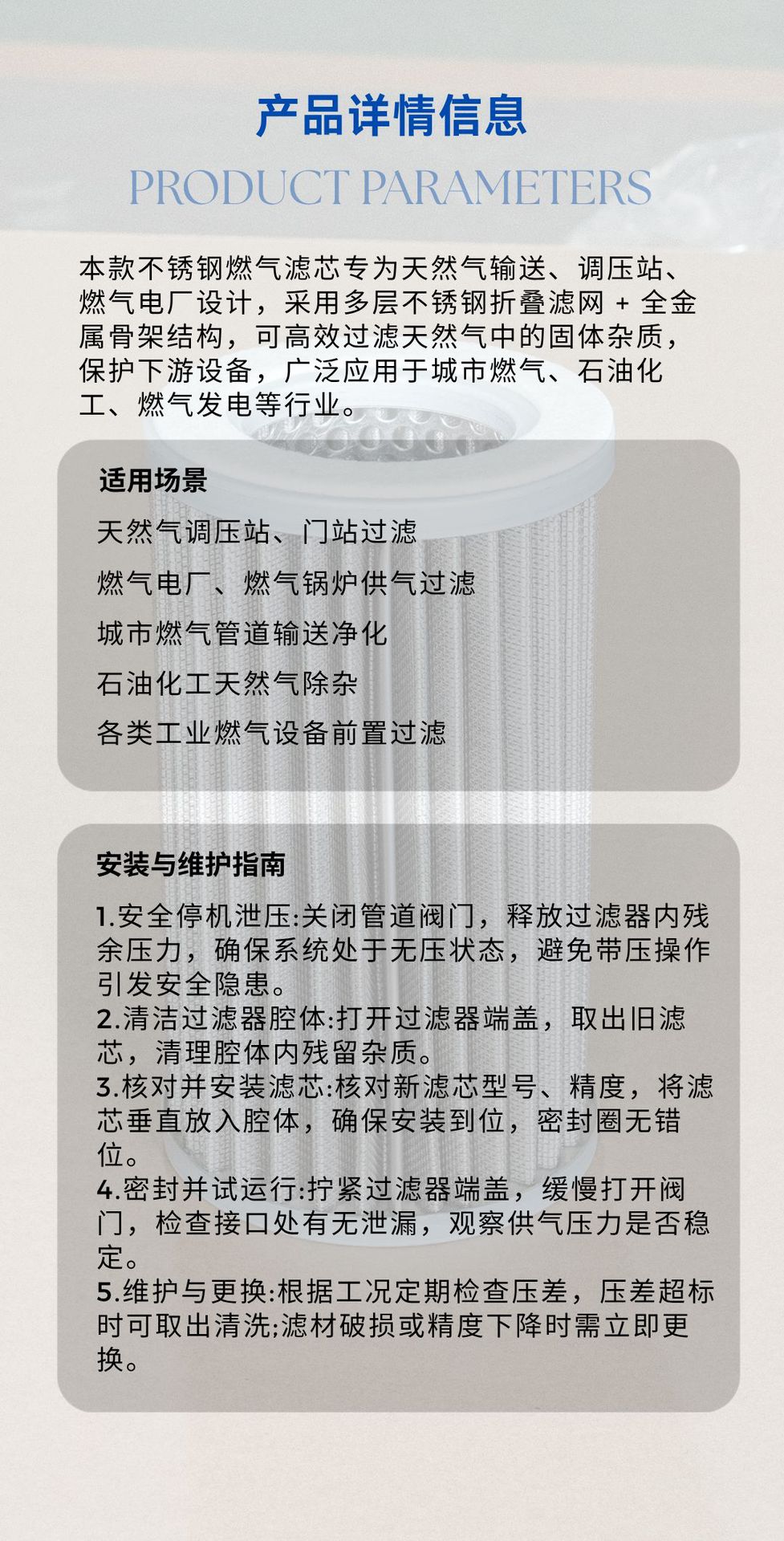 产品详情信息

PRODUCT PARAMETERS

本款不锈钢燃气滤芯专为天然气输送、调压站、燃气电厂设计，采用多层不锈钢折叠滤网 + 全金属骨架结构，可高效过滤天然气中的固体杂质，保护下游设备，广泛应用于城市燃气、石油化工、燃气发电等行业。

适用场景

天然气调压站、门站过滤

燃气电厂、燃气锅炉供气过滤

城市燃气管道输送净化

石油化工天然气除杂

各类工业燃气设备前置过滤

安装与维护指南

1.安全停机泄压:关闭管道阀门，释放过滤器内残余压力，确保系统处于无压状态，避免带压操作引发安全隐患。
2.清洁过滤器腔体:打开过滤器端盖，取出旧滤芯，清理腔体内残留杂质。
3.核对并安装滤芯:核对新滤芯型号、精度，将滤芯垂直放入腔体，确保安装到位，密封圈无错位。
4.密封并试运行:拧紧过滤器端盖，缓慢打开阀门，检查接口处有无泄漏，观察供气压力是否稳定。
5.维护与更换:根据工况定期检查压差，压差超标时可取出清洗;滤材破损或精度下降时需立即更换。